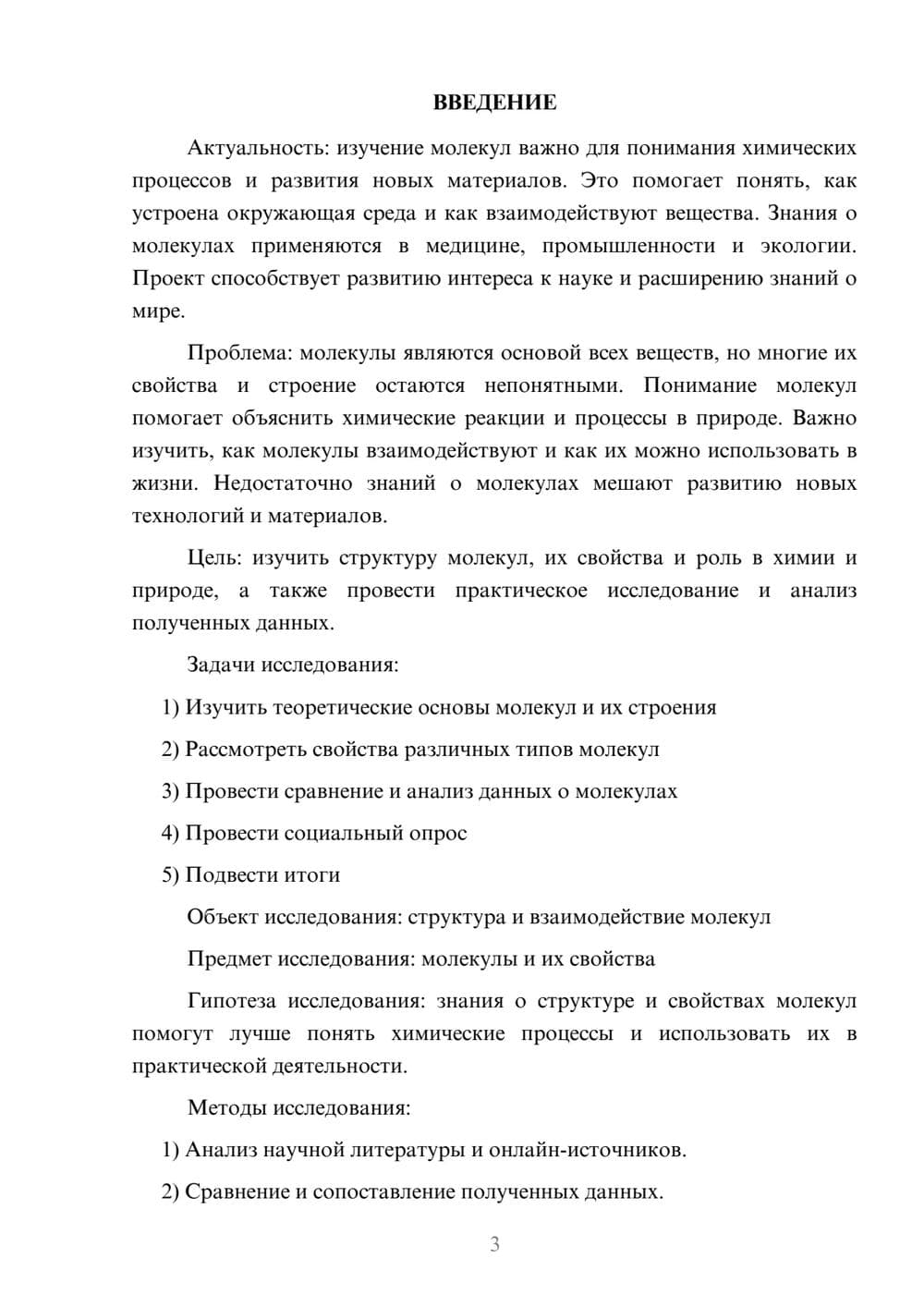 ВВЕДЕНИЕ

Актуальность: изучение молекул важно для понимания химических процессов и развития новых материалов. Это помогает понять, как устроена окружающая среда и как взаимодействуют вещества. Знания о молекулах применяются в медицине, промышленности и экологии. Проект способствует развитию интереса к науке и расширению знаний о мире.

Проблема: молекулы являются основой всех веществ, но многие их свойства и строение остаются непонятными. Понимание молекул помогает объяснить химические реакции и процессы в природе. Важно изучить, как молекулы взаимодействуют и как их можно использовать в жизни. Недостаточно знаний о молекулах мешают развитию новых технологий и материалов.

Цель: изучить структуру молекул, их свойства и роль в химии и природе, а также провести практическое исследование и анализ полученных данных.

Задачи исследования:

1) Изучить теоретические основы молекул и их строения

2) Рассмотреть свойства различных типов молекул

3) Провести сравнение и анализ данных о молекулах

4) Провести социальный опрос

5) Подвести итоги

Объект исследования: структура и взаимодействие молекул

Предмет исследования: молекулы и их свойства

Гипотеза исследования: знания о структуре и свойствах молекул помогут лучше понять химические процессы и использовать их в практической деятельности.

Методы исследования:

1) Анализ научной литературы и онлайн-источников.

2) Сравнение и сопоставление полученных данных.

3